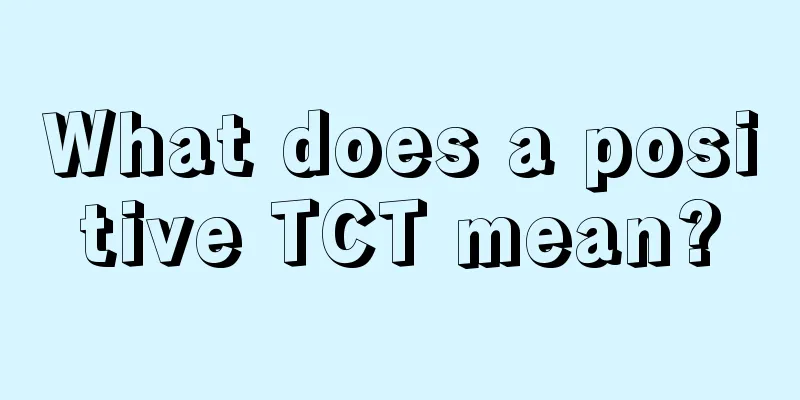 What does a positive TCT mean?